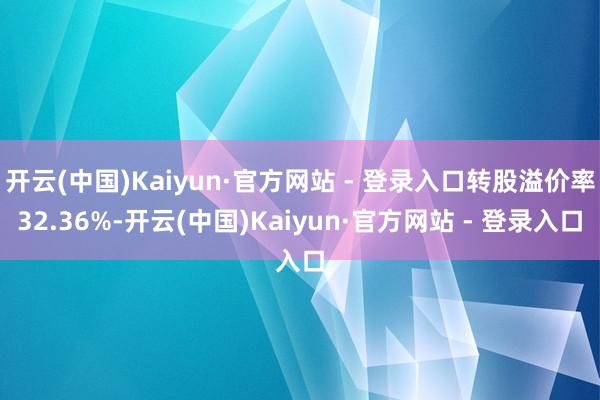 开云(中国)Kaiyun·官方网站 - 登录入口转股溢价率32.36%-开云(中国)Kaiyun·官方网站 - 登录入口入口